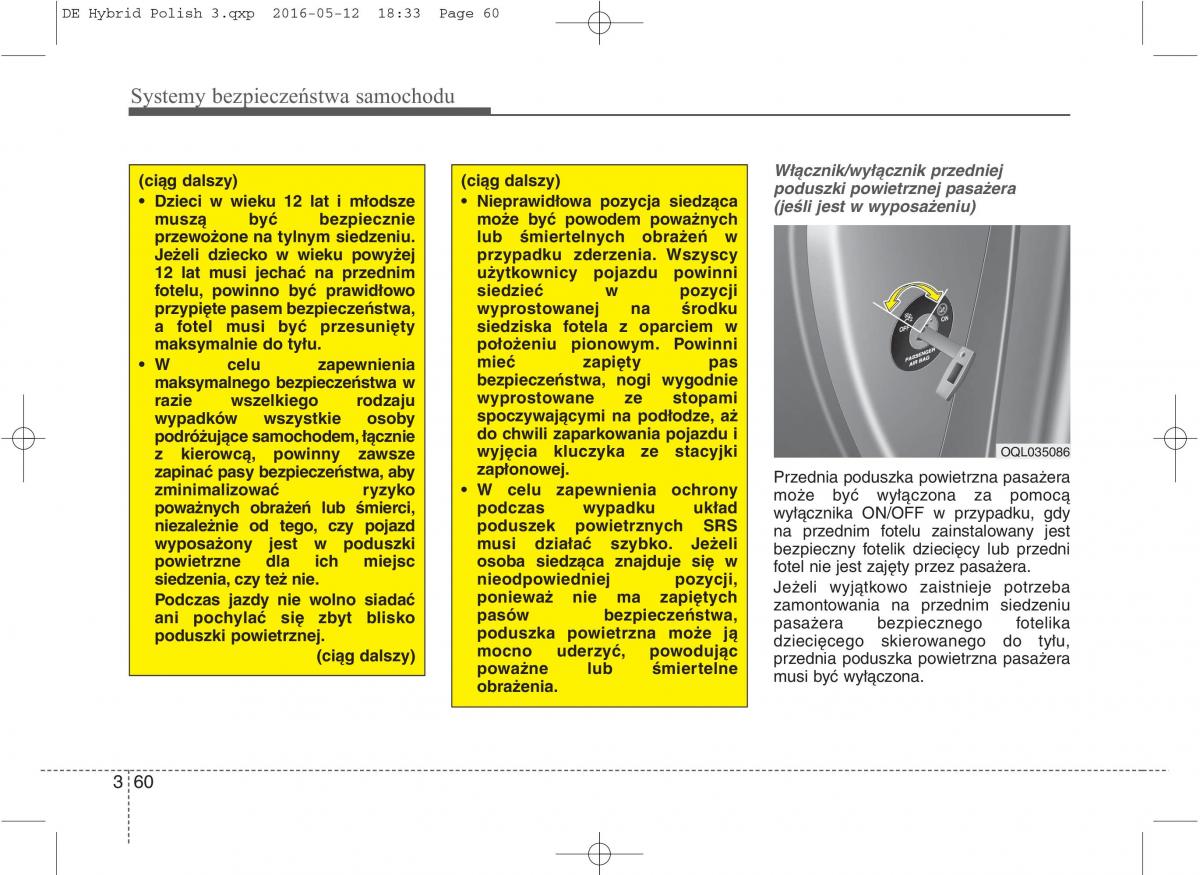 DE Hybrid Polish 3.qxp 2016-05-12 18:33 Page 60

Systemy bezpieczeństwa samochodu

(ciąg dalszy)
• Dzieci w wieku 12 lat i młodsze muszą być bezpiecznie przewożone na tylnym siedzeniu. Jeżeli dziecko w wieku powyżej 12 lat musi jechać na przednim fotelu, powinno być prawidłowo przypięte pasem bezpieczeństwa, a fotel musi być przesunięty maksymalnie do tyłu.
• W celu zapewnienia maksymalnego bezpieczeństwa w razie wszelkiego rodzaju wypadków wszystkie osoby podróżujące samochodem, łącznie z kierowcą, powinny zawsze zapinać pasy bezpieczeństwa, aby zminimalizować ryzyko poważnych obrażeń lub śmierci, niezależnie od tego, czy pojazd wyposażony jest w poduszki powietrzne dla ich miejsc siedzenia, czy też nie.
Podczas jazdy nie wolno siadać ani pochylać się zbyt blisko poduszki powietrznej.
(ciąg dalszy)

(ciąg dalszy)
• Nieprawidłowa pozycja siedząca może być powodem poważnych lub śmiertelnych obrażeń w przypadku zderzenia. Wszyscy użytkownicy pojazdu powinni siedzieć w pozycji wyprostowanej na środku siedziska fotela z oparciem w położeniu pionowym. Powinni mieć zapięty pas bezpieczeństwa, nogi wygodnie wyprostowane ze stopami spoczywającymi na podłodze, aż do chwili zaparkowania pojazdu i wyjęcia kluczyka ze stacyjki zapłonowej.
• W celu zapewnienia ochrony podczas wypadku układ poduszek powietrznych SRS musi działać szybko. Jeżeli osoba siedząca znajduje się w nieodpowiedniej pozycji, ponieważ nie ma zapiętych pasów bezpieczeństwa, poduszka powietrzna może ją mocno uderzyć, powodując poważne lub śmiertelne obrażenia.

Włącznik/wyłącznik przedniej poduszki powietrznej pasażera (jeśli jest w wyposażeniu)

OFF ON PASSENGER AIR BAG

OQL035086

Przednia poduszka powietrzna pasażera może być wyłączona za pomocą wyłącznika ON/OFF w przypadku, gdy na przednim fotelu zainstalowany jest bezpieczny fotelik dziecięcy lub przedni fotel nie jest zajęty przez pasażera.
Jeżeli wyjątkowo zaistnieje potrzeba zamontowania na przednim siedzeniu pasażera bezpiecznego fotelika dziecięcego skierowanego do tyłu, przednia poduszka powietrzna pasażera musi być wyłączona.

3 60